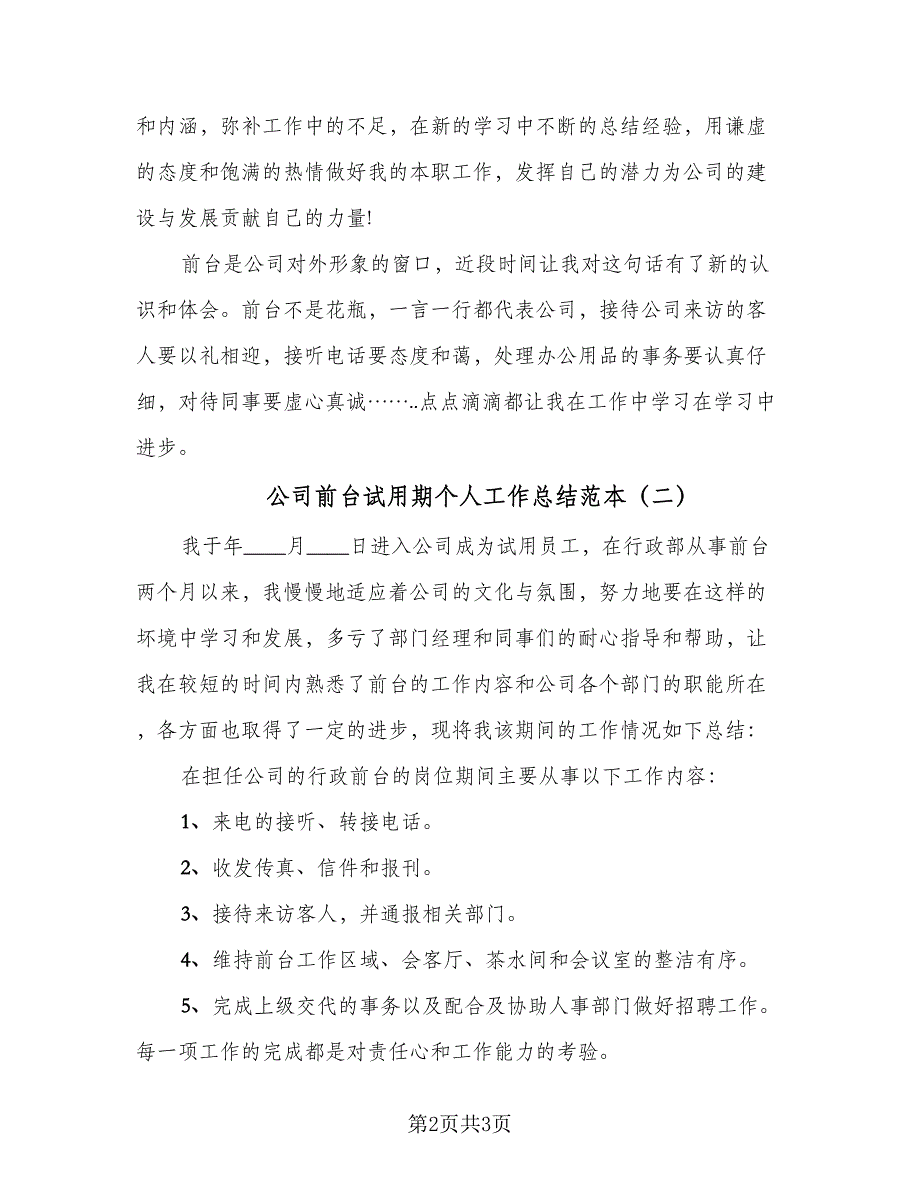 和内涵，弥补工作中的不足，在新的学习中不断的总结经验，用谦虚的态度和饱满的热情做好我的本职工作，发挥自己的潜力为公司的建设与发展贡献自己的力量!

前台是公司对外形象的窗口，近段时间让我对这句话有了新的认识和体会。前台不是花瓶，一言一行都代表公司，接待公司来访的客人要以礼相迎，接听电话要态度和蔼，处理办公用品的事务要认真仔细，对待同事要虚心真诚……..点点滴滴都让我在工作中学习在学习中进步。

公司前台试用期个人工作总结范本（二）

我于年____月____日进入公司成为试用员工，在行政部从事前台两个月以来，我慢慢地适应着公司的文化与氛围，努力地要在这样的坏境中学习和发展，多亏了部门经理和同事们的耐心指导和帮助，让我在较短的时间内熟悉了前台的工作内容和公司各个部门的职能所在，各方面也取得了一定的进步，现将我该期间的工作情况如下总结:

在担任公司的行政前台的岗位期间主要从事以下工作内容:

1、来电的接听、转接电话。

2、收发传真、信件和报刊。

3、接待来访客人，并通报相关部门。

4、维持前台工作区域、会客厅、茶水间和会议室的整洁有序。

5、完成上级交代的事务以及配合及协助人事部门做好招聘工作。每一项工作的完成都是对责任心和工作能力的考验。

第2页共3页